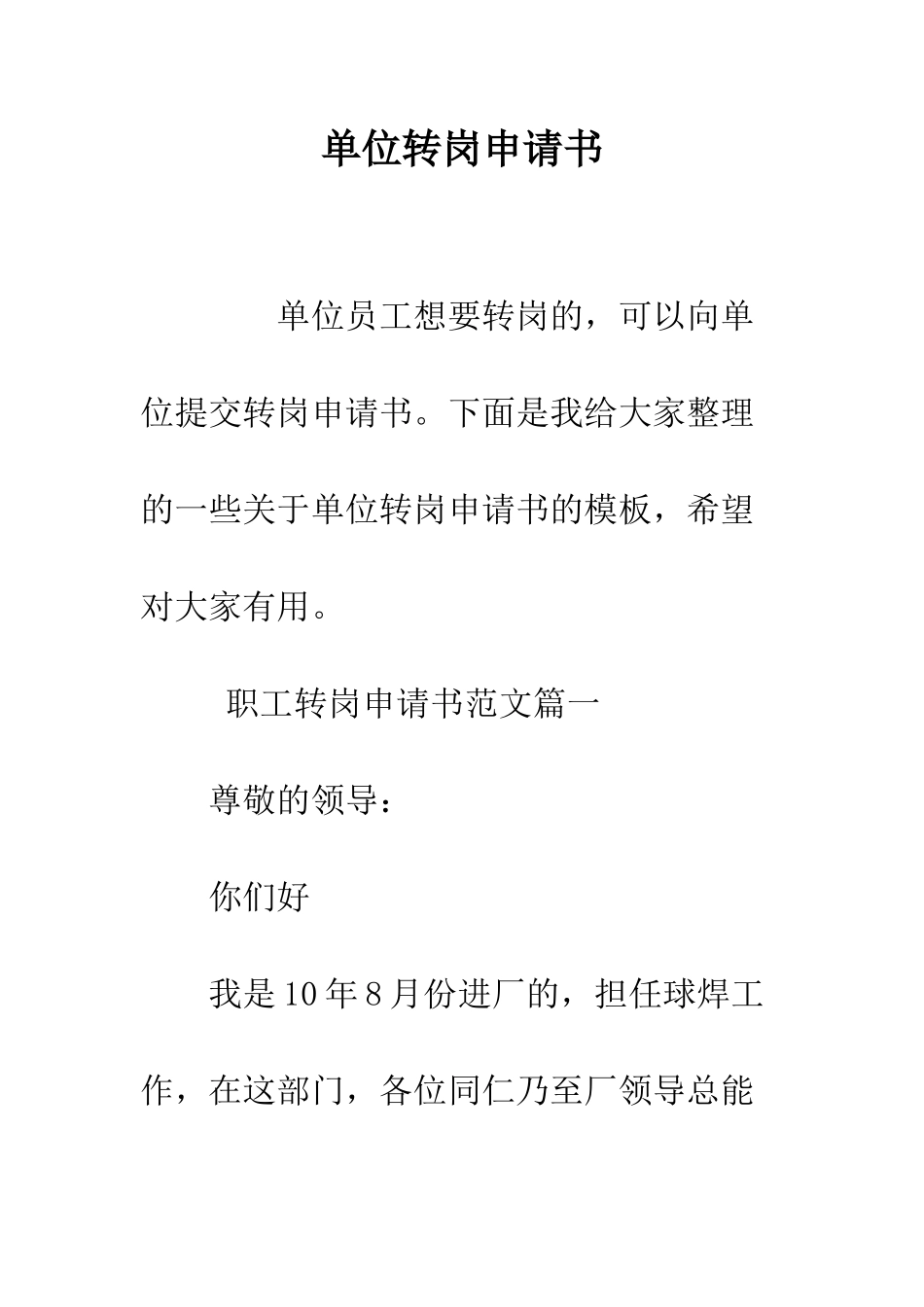 单位转岗申请书

单位员工想要转岗的，可以向单位提交转岗申请书。下面是我给大家整理的一些关于单位转岗申请书的模板，希望对大家有用。

职工转岗申请书范文篇一

尊敬的领导：

你们好

我是10年8月份进厂的，担任球焊工作，在这部门，各位同仁乃至厂领导总能